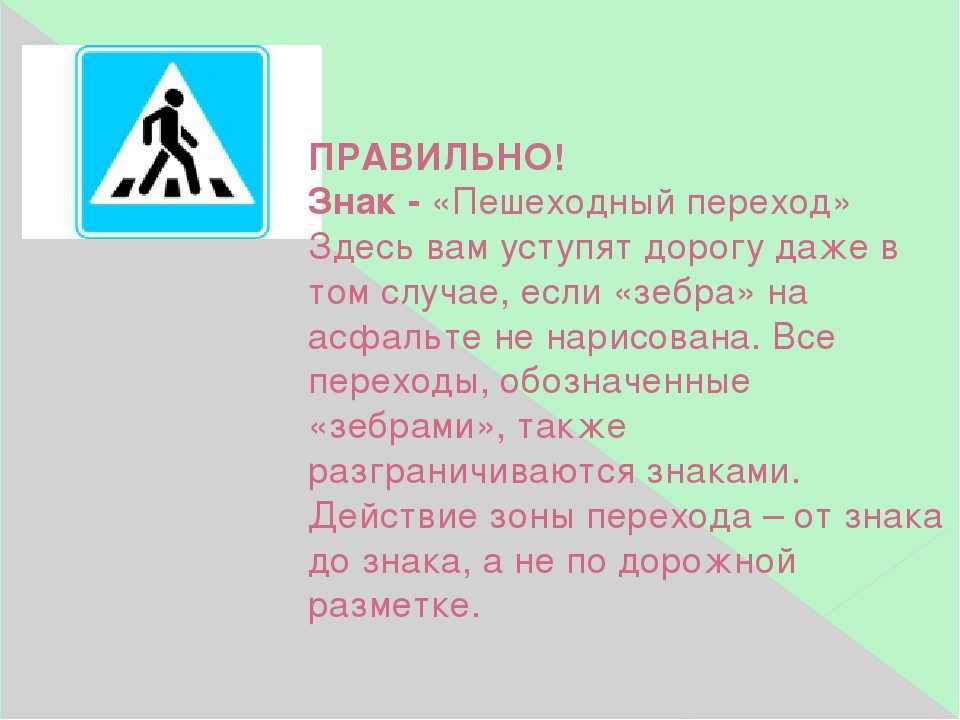 ПРАВИЛЬНО!
Знак - «Пешеходный переход» Здесь вам уступят дорогу даже в том случае, если «зебра» на асфальте не нарисована. Все переходы, обозначенные «зебрами», также разграничиваются знаками. Действие зоны перехода – от знака до знака, а не по дорожной разметке.